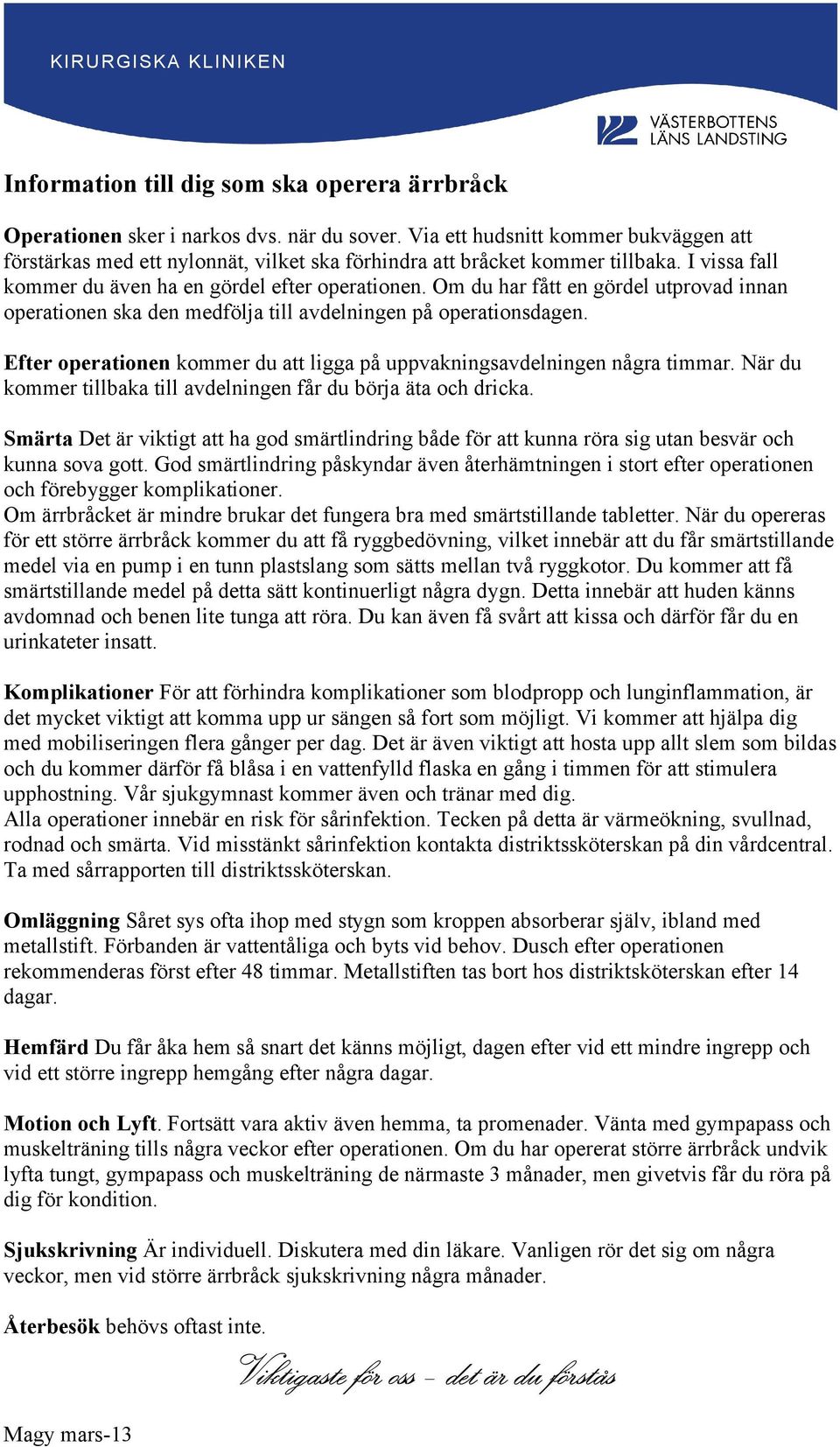 KIRURGISKA KLINIKEN

VÄSTERBOTTENS LÄNS LANDSTING

Information till dig som ska operera ärrbråck

Operationen sker i narkos dvs. när du sover. Via ett hudsnitt kommer bukväggen att förstärkas med ett nylonnät, vilket ska förhindra att bråcket kommer tillbaka. I vissa fall kommer du även ha en gördel efter operationen. Om du har fått en gördel utprovad innan operationen ska den medfölja till avdelningen på operationsdagen.

Efter operationen kommer du att ligga på uppvakningsavdelningen några timmar. När du kommer tillbaka till avdelningen får du börja äta och dricka.

Smärta Det är viktigt att ha god smärtlindring både för att kunna röra sig utan besvär och kunna sova gott. God smärtlindring påskyndar även återhämtningen i stort efter operationen och förebygger komplikationer.
Om ärrbråcket är mindre brukar det fungera bra med smärtstillande tabletter. När du opereras för ett större ärrbråck kommer du att få ryggbedövning, vilket innebär att du får smärtstillande medel via en pump i en tunn plastslang som sätts mellan två ryggkotor. Du kommer att få smärtstillande medel på detta sätt kontinuerligt några dygn. Detta innebär att huden känns avdomnad och benen lite tunga att röra. Du kan även få svårt att kissa och därför får du en urinkateter insatt.

Komplikationer För att förhindra komplikationer som blodpropp och lunginflammation, är det mycket viktigt att komma upp ur sängen så fort som möjligt. Vi kommer att hjälpa dig med mobiliseringen flera gånger per dag. Det är även viktigt att hosta upp allt slem som bildas och du kommer därför få blåsa i en vattenfylld flaska en gång i timmen för att stimulera upphostning. Vår sjukgymnast kommer även och tränar med dig.
Alla operationer innebär en risk för sårinfektion. Tecken på detta är värmeökning, svullnad, rodnad och smärta. Vid misstänkt sårinfektion kontakta distriktssköterskan på din vårdcentral. Ta med sårrapporten till distriktssköterskan.

Omläggning Såret sys ofta ihop med stygn som kroppen absorberar själv, ibland med metallstift. Förbanden är vattentåliga och byts vid behov. Dusch efter operationen rekommenderas först efter 48 timmar. Metallstiften tas bort hos distriktsköterskan efter 14 dagar.

Hemfärd Du får åka hem så snart det känns möjligt, dagen efter vid ett mindre ingrepp och vid ett större ingrepp hemgång efter några dagar.

Motion och Lyft. Fortsätt vara aktiv även hemma, ta promenader. Vänta med gympapass och muskelträning tills några veckor efter operationen. Om du har opererat större ärrbråck undvik lyfta tungt, gympapass och muskelträning de närmaste 3 månader, men givetvis får du röra på dig för kondition.

Sjukskrivning Är individuell. Diskutera med din läkare. Vanligen rör det sig om några veckor, men vid större ärrbråck sjukskrivning några månader.

Återbesök behövs oftast inte.

Viktigaste för oss – det är du förstås

Magy mars-13